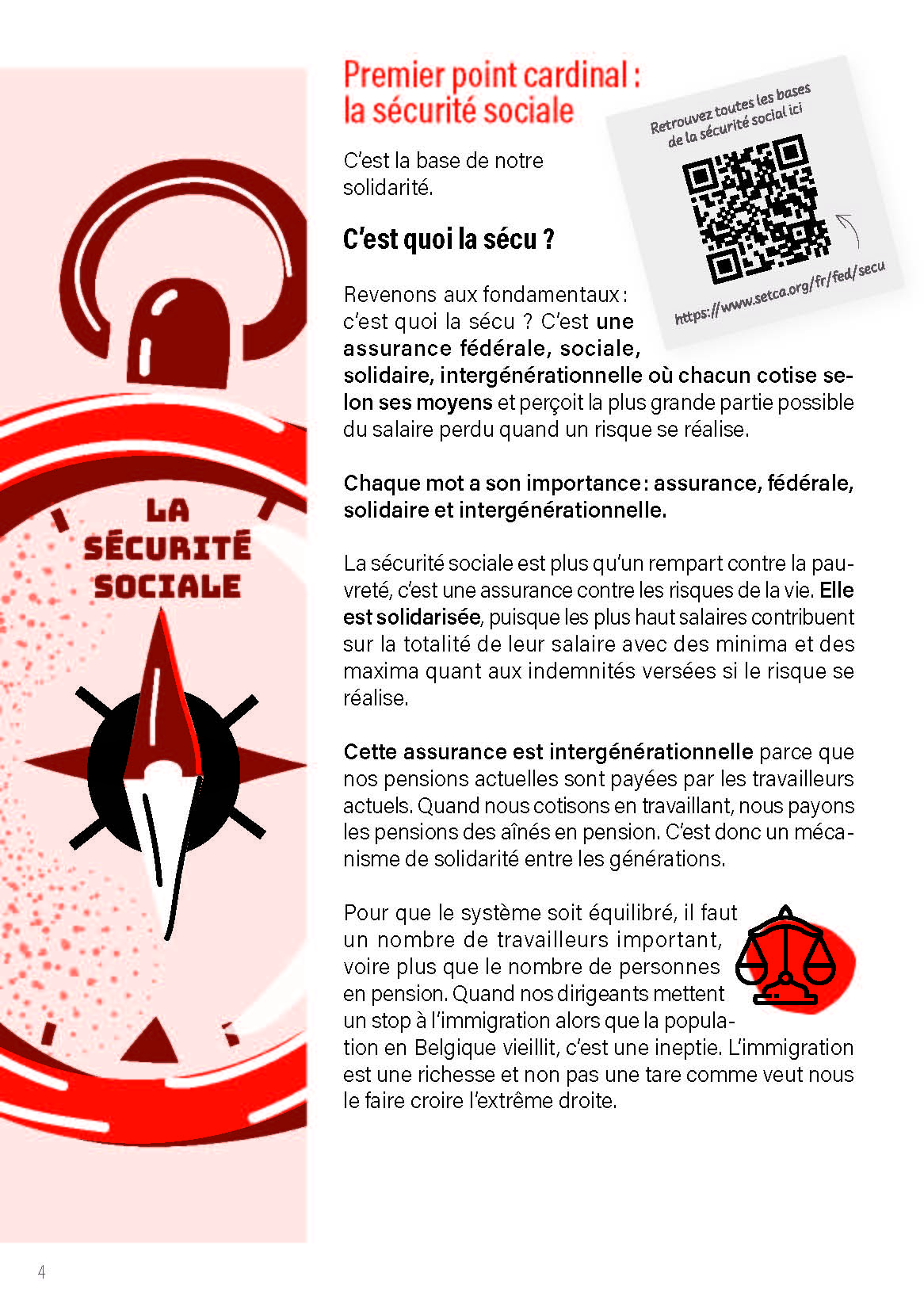 LA SÉCURITÉ SOCIALE

Premier point cardinal : la sécurité sociale

Retrouvez toutes les bases de la sécurité social ici

https://www.setca.org/fr/fed/secu

C'est la base de notre solidarité.

C'est quoi la sécu ?

Revenons aux fondamentaux : c'est quoi la sécu ? C'est une assurance fédérale, sociale, solidaire, intergénérationnelle où chacun cotise selon ses moyens et perçoit la plus grande partie possible du salaire perdu quand un risque se réalise.

Chaque mot a son importance : assurance, fédérale, solidaire et intergénérationnelle.

La sécurité sociale est plus qu'un rempart contre la pauvreté, c'est une assurance contre les risques de la vie. Elle est solidarisée, puisque les plus haut salaires contribuent sur la totalité de leur salaire avec des minima et des maxima quant aux indemnités versées si le risque se réalise.

Cette assurance est intergénérationnelle parce que nos pensions actuelles sont payées par les travailleurs actuels. Quand nous cotisons en travaillant, nous payons les pensions des aînés en pension. C'est donc un mécanisme de solidarité entre les générations.

Pour que le système soit équilibré, il faut un nombre de travailleurs important, voire plus que le nombre de personnes en pension. Quand nos dirigeants mettent un stop à l'immigration alors que la population en Belgique vieillit, c'est une ineptie. L'immigration est une richesse et non pas une tare comme veut nous le faire croire l'extrême droite.

4